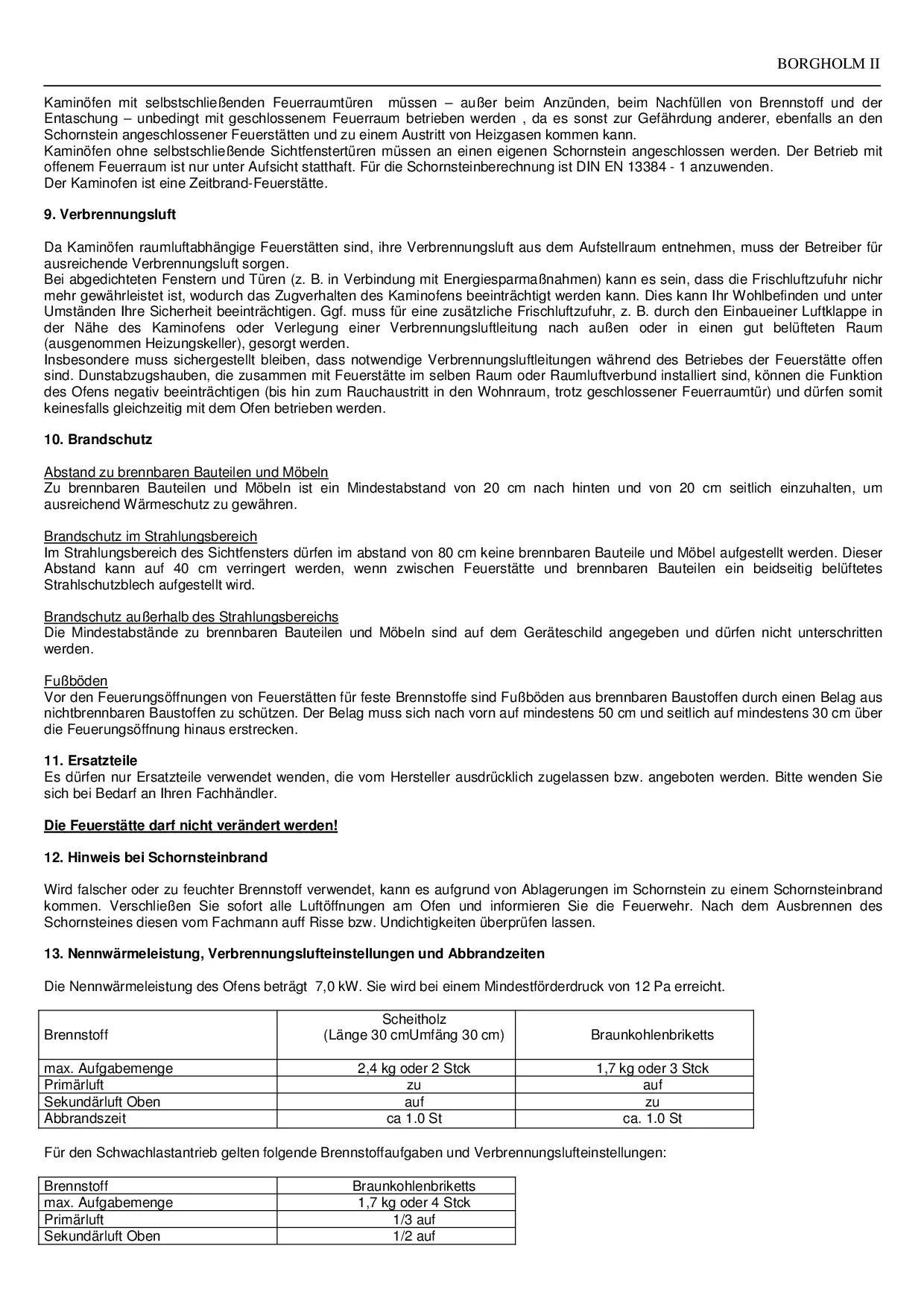 BORGHOLM II

Kaminöfen mit selbstschließenden Feuerraumtüren müssen – außer beim Anzünden, beim Nachfüllen von Brennstoff und der Entaschung – unbedingt mit geschlossenem Feuerraum betrieben werden , da es sonst zur Gefährdung anderer, ebenfalls an den Schornstein angeschlossener Feuerstätten und zu einem Austritt von Heizgasen kommen kann.
Kaminöfen ohne selbstschließende Sichtfenstertüren müssen an einen eigenen Schornstein angeschlossen werden. Der Betrieb mit offenem Feuerraum ist nur unter Aufsicht statthaft. Für die Schornsteinberechnung ist DIN EN 13384 - 1 anzuwenden.
Der Kaminofen ist eine Zeitbrand-Feuerstätte.

9. Verbrennungsluft

Da Kaminöfen raumluftabhängige Feuerstätten sind, ihre Verbrennungsluft aus dem Aufstellraum entnehmen, muss der Betreiber für ausreichende Verbrennungsluft sorgen.
Bei abgedichteten Fenstern und Türen (z. B. in Verbindung mit Energiesparmaßnahmen) kann es sein, dass die Frischluftzufuhr nichr mehr gewährleistet ist, wodurch das Zugverhalten des Kaminofens beeinträchtigt werden kann. Dies kann Ihr Wohlbefinden und unter Umständen Ihre Sicherheit beeinträchtigen. Ggf. muss für eine zusätzliche Frischluftzufuhr, z. B. durch den Einbaueiner Luftklappe in der Nähe des Kaminofens oder Verlegung einer Verbrennungsluftleitung nach außen oder in einen gut belüfteten Raum (ausgenommen Heizungskeller), gesorgt werden.
Insbesondere muss sichergestellt bleiben, dass notwendige Verbrennungsluftleitungen während des Betriebes der Feuerstätte offen sind. Dunstabzugshauben, die zusammen mit Feuerstätte im selben Raum oder Raumluftverbund installiert sind, können die Funktion des Ofens negativ beeinträchtigen (bis hin zum Rauchaustritt in den Wohnraum, trotz geschlossener Feuerraumtür) und dürfen somit keinesfalls gleichzeitig mit dem Ofen betrieben werden.

10. Brandschutz

Abstand zu brennbaren Bauteilen und Möbeln
Zu brennbaren Bauteilen und Möbeln ist ein Mindestabstand von 20 cm nach hinten und von 20 cm seitlich einzuhalten, um ausreichend Wärmeschutz zu gewähren.

Brandschutz im Strahlungsbereich
Im Strahlungsbereich des Sichtfensters dürfen im abstand von 80 cm keine brennbaren Bauteile und Möbel aufgestellt werden. Dieser Abstand kann auf 40 cm verringert werden, wenn zwischen Feuerstätte und brennbaren Bauteilen ein beidseitig belüftetes Strahlschutzblech aufgestellt wird.

Brandschutz außerhalb des Strahlungsbereichs
Die Mindestabstände zu brennbaren Bauteilen und Möbeln sind auf dem Geräteschild angegeben und dürfen nicht unterschritten werden.

Fußböden
Vor den Feuerungsöffnungen von Feuerstätten für feste Brennstoffe sind Fußböden aus brennbaren Baustoffen durch einen Belag aus nichtbrennbaren Baustoffen zu schützen. Der Belag muss sich nach vorn auf mindestens 50 cm und seitlich auf mindestens 30 cm über die Feuerungsöffnung hinaus erstrecken.

11. Ersatzteile
Es dürfen nur Ersatzteile verwendet wenden, die vom Hersteller ausdrücklich zugelassen bzw. angeboten werden. Bitte wenden Sie sich bei Bedarf an Ihren Fachhändler.

Die Feuerstätte darf nicht verändert werden!

12. Hinweis bei Schornsteinbrand

Wird falscher oder zu feuchter Brennstoff verwendet, kann es aufgrund von Ablagerungen im Schornstein zu einem Schornsteinbrand kommen. Verschließen Sie sofort alle Luftöffnungen am Ofen und informieren Sie die Feuerwehr. Nach dem Ausbrennen des Schornsteines diesen vom Fachmann auff Risse bzw. Undichtigkeiten überprüfen lassen.

13. Nennwärmeleistung, Verbrennungslufteinstellungen und Abbrandzeiten

Die Nennwärmeleistung des Ofens beträgt 7,0 kW. Sie wird bei einem Mindestförderdruck von 12 Pa erreicht.

| Brennstoff | Scheitholz (Länge 30 cmUmfäng 30 cm) | Braunkohlenbriketts |
|---|---|---|
| max. Aufgabemenge | 2,4 kg oder 2 Stck | 1,7 kg oder 3 Stck |
| Primärluft | zu | auf |
| Sekundärluft Oben | auf | zu |
| Abbrandszeit | ca 1.0 St | ca. 1.0 St |

Für den Schwachlastantrieb gelten folgende Brennstoffaufgaben und Verbrennungslufteinstellungen:

| Brennstoff | Braunkohlenbriketts |
|---|---|
| max. Aufgabemenge | 1,7 kg oder 4 Stck |
| Primärluft | 1/3 auf |
| Sekundärluft Oben | 1/2 auf |